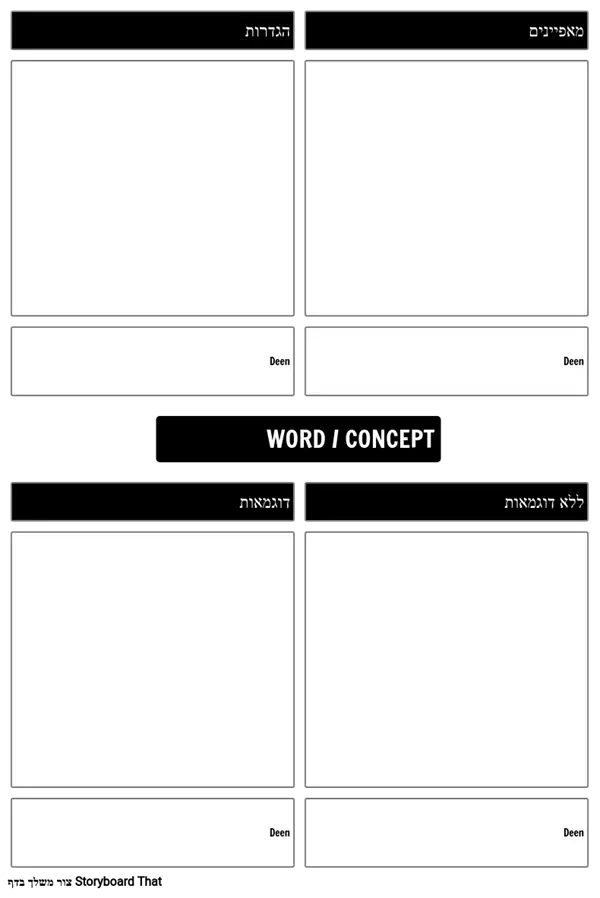 מאפיינים

הגדרות

Deen

Deen

WORD / CONCEPT

ללא דוגמאות

דוגמאות

Deen

Deen

צור משלך בדף Storyboard That